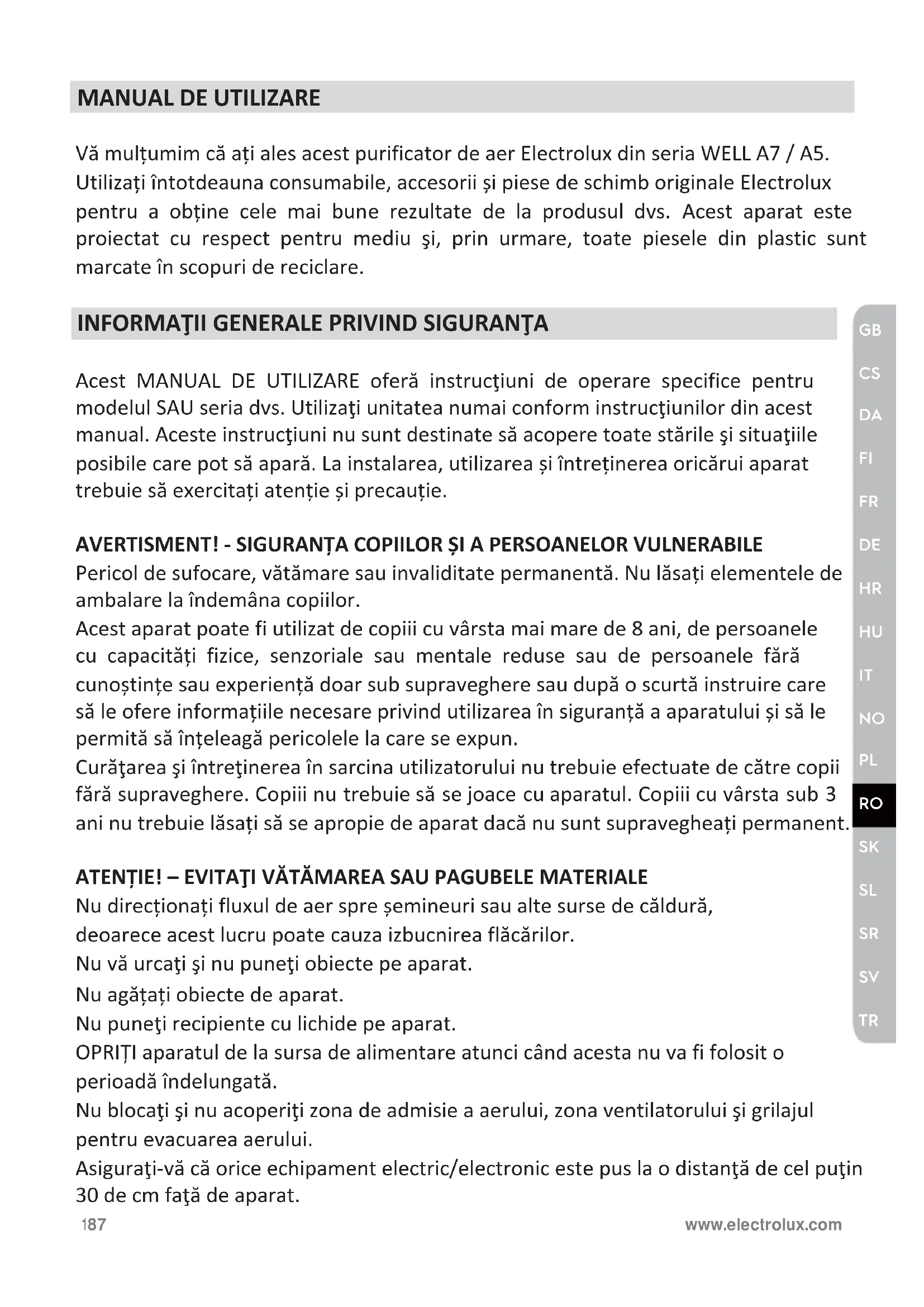 MANUAL DE UTILIZARE

Vă mulțumim că ați ales acest purificator de aer Electrolux din seria WELL A7 / A5. Utilizați întotdeauna consumabile, accesorii și piese de schimb originale Electrolux pentru a obține cele mai bune rezultate de la produsul dvs. Acest aparat este proiectat cu respect pentru mediu şi, prin urmare, toate piesele din plastic sunt marcate în scopuri de reciclare.

INFORMAŢII GENERALE PRIVIND SIGURANŢA

Acest MANUAL DE UTILIZARE oferă instrucţiuni de operare specifice pentru modelul SAU seria dvs. Utilizaţi unitatea numai conform instrucţiunilor din acest manual. Aceste instrucţiuni nu sunt destinate să acopere toate stările şi situaţiile posibile care pot să apară. La instalarea, utilizarea și întreținerea oricărui aparat trebuie să exercitați atenție și precauție.

AVERTISMENT! - SIGURANȚA COPIILOR ȘI A PERSOANELOR VULNERABILE
Pericol de sufocare, vătămare sau invaliditate permanentă. Nu lăsați elementele de ambalare la îndemâna copiilor.
Acest aparat poate fi utilizat de copiii cu vârsta mai mare de 8 ani, de persoanele cu capacități fizice, senzoriale sau mentale reduse sau de persoanele fără cunoștințe sau experiență doar sub supraveghere sau după o scurtă instruire care să le ofere informațiile necesare privind utilizarea în siguranță a aparatului și să le permită să înțeleagă pericolele la care se expun.
Curăţarea şi întreţinerea în sarcina utilizatorului nu trebuie efectuate de către copii fără supraveghere. Copiii nu trebuie să se joace cu aparatul. Copiii cu vârsta sub 3 ani nu trebuie lăsați să se apropie de aparat dacă nu sunt supravegheați permanent.

ATENȚIE! – EVITAŢI VĂTĂMAREA SAU PAGUBELE MATERIALE
Nu direcționați fluxul de aer spre șemineuri sau alte surse de căldură, deoarece acest lucru poate cauza izbucnirea flăcărilor.
Nu vă urcaţi şi nu puneţi obiecte pe aparat.
Nu agățați obiecte de aparat.
Nu puneţi recipiente cu lichide pe aparat.
OPRIȚI aparatul de la sursa de alimentare atunci când acesta nu va fi folosit o perioadă îndelungată.
Nu blocaţi şi nu acoperiţi zona de admisie a aerului, zona ventilatorului şi grilajul pentru evacuarea aerului.
Asiguraţi-vă că orice echipament electric/electronic este pus la o distanţă de cel puţin 30 de cm faţă de aparat.

GB
CS
DA
FI
FR
DE
HR
HU
IT
NO
PL
RO
SK
SL
SR
SV
TR

187
www.electrolux.com